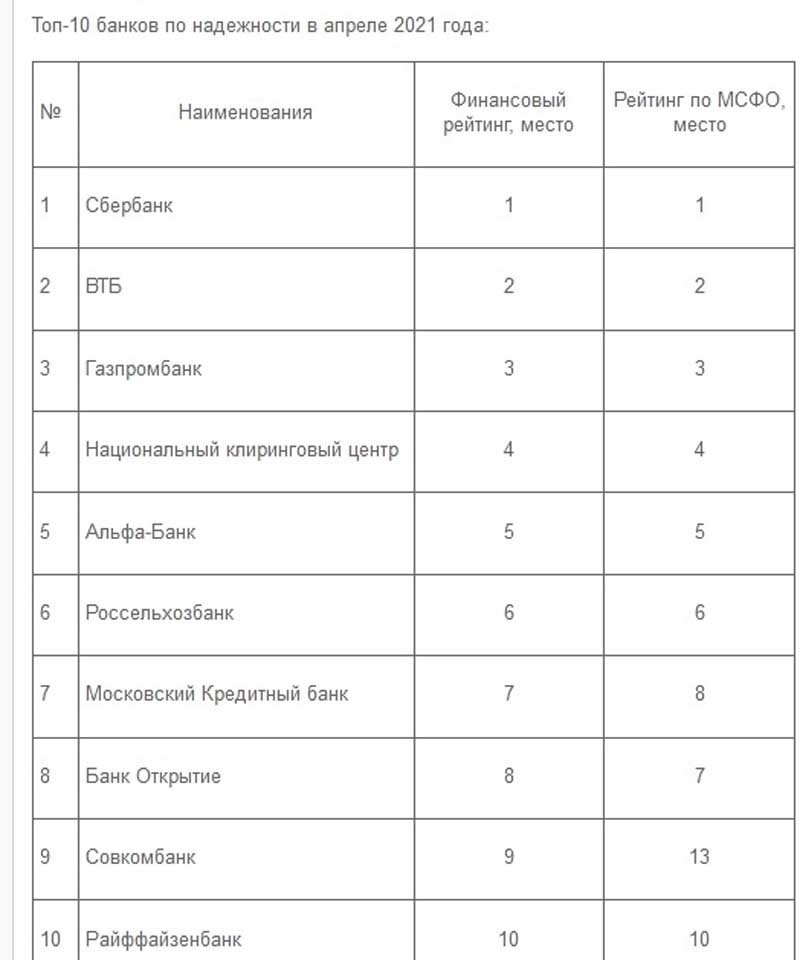 Топ-10 банков по надежности в апреле 2021 года:

| № | Наименования | Финансовый рейтинг, место | Рейтинг по МСФО, место |
|---|---|---|---|
| 1 | Сбербанк | 1 | 1 |
| 2 | ВТБ | 2 | 2 |
| 3 | Газпромбанк | 3 | 3 |
| 4 | Национальный клиринговый центр | 4 | 4 |
| 5 | Альфа-Банк | 5 | 5 |
| 6 | Россельхозбанк | 6 | 6 |
| 7 | Московский Кредитный банк | 7 | 8 |
| 8 | Банк Открытие | 8 | 7 |
| 9 | Совкомбанк | 9 | 13 |
| 10 | Райффайзенбанк | 10 | 10 |